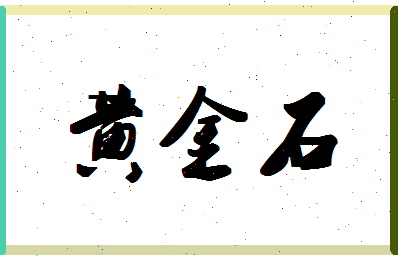 黄金石